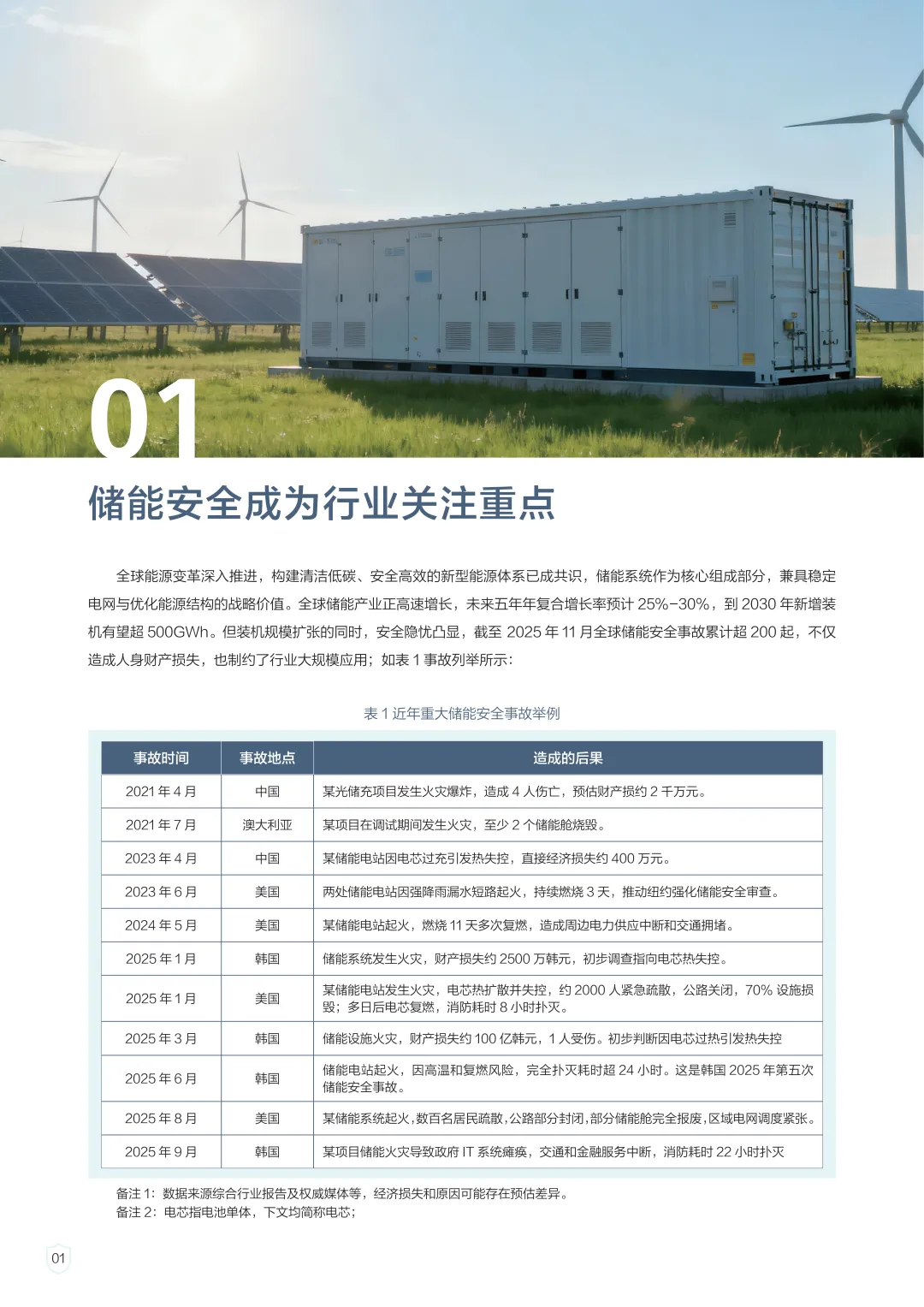 01

储能安全成为行业关注重点

全球能源变革深入推进，构建清洁低碳、安全高效的新型能源体系已成共识，储能系统作为核心组成部分，兼具稳定电网与优化能源结构的战略价值。全球储能产业正高速增长，未来五年年复合增长率预计 25%-30%，到 2030 年新增装机有望超 500GWh。但装机规模扩张的同时，安全隐忧凸显，截至 2025 年 11 月全球储能安全事故累计超 200 起，不仅造成人身财产损失，也制约了行业大规模应用；如表 1 事故列举所示：

表 1 近年重大储能安全事故举例

| 事故时间 | 事故地点 | 造成的后果 |
|---|---|---|
| 2021 年 4 月 | 中国 | 某光储充项目发生火灾爆炸，造成 4 人伤亡，预估财产损约 2 千万元。 |
| 2021 年 7 月 | 澳大利亚 | 某项目在调试期间发生火灾，至少 2 个储能舱烧毁。 |
| 2023 年 4 月 | 中国 | 某储能电站因电芯过充引发热失控，直接经济损失约 400 万元。 |
| 2023 年 6 月 | 美国 | 两处储能电站因强降雨漏水短路起火，持续燃烧 3 天，推动纽约强化储能安全审查。 |
| 2024 年 5 月 | 美国 | 某储能电站起火，燃烧 11 天多次复燃，造成周边电力供应中断和交通拥堵。 |
| 2025 年 1 月 | 韩国 | 储能系统发生火灾，财产损失约 2500 万韩元，初步调查指向电芯热失控。 |
| 2025 年 1 月 | 美国 | 某储能电站发生火灾，电芯热扩散并失控，约 2000 人紧急疏散，公路关闭，70% 设施损毁；多日后电芯复燃，消防耗时 8 小时扑灭。 |
| 2025 年 3 月 | 韩国 | 储能设施火灾，财产损失约 100 亿韩元，1 人受伤。初步判断因电芯过热引发热失控 |
| 2025 年 6 月 | 韩国 | 储能电站起火，因高温和复燃风险，完全扑灭耗时超 24 小时。这是韩国 2025 年第五次储能安全事故。 |
| 2025 年 8 月 | 美国 | 某储能系统起火，数百名居民疏散，公路部分封闭，部分储能舱完全报废，区域电网调度紧张。 |
| 2025 年 9 月 | 韩国 | 某项目储能火灾导致政府 IT 系统瘫痪，交通和金融服务中断，消防耗时 22 小时扑灭 |

备注 1：数据来源综合行业报告及权威媒体等，经济损失和原因可能存在预估差异。
备注 2：电芯指电池单体，下文均简称电芯；

01